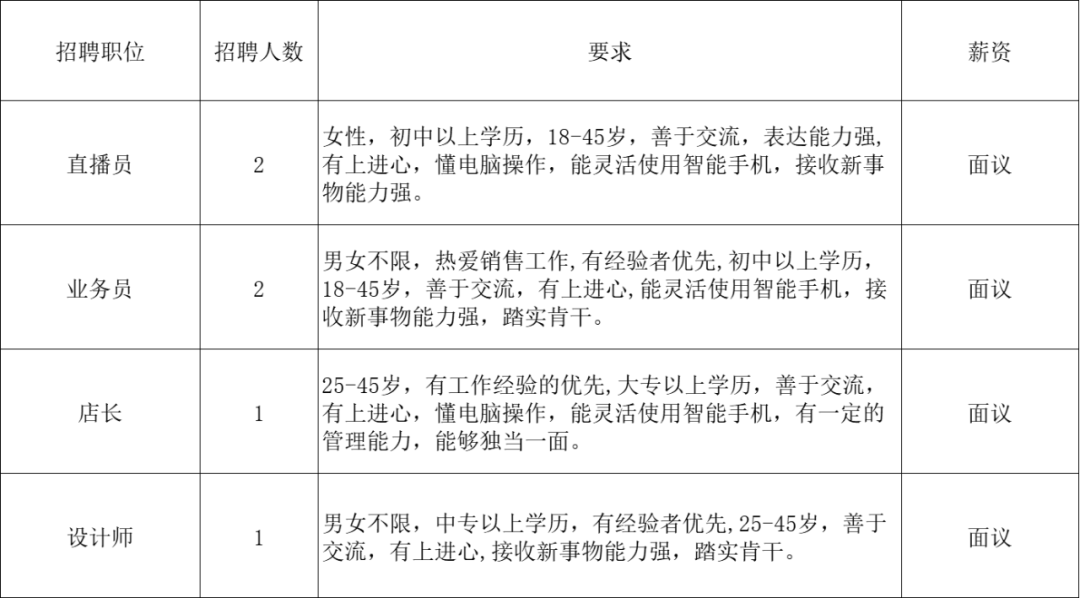 | 招聘职位 | 招聘人数 | 要求 | 薪资 |
|---|---|---|---|
| 直播员 | 2 | 女性，初中以上学历，18-45岁，善于交流，表达能力强，有上进心，懂电脑操作，能灵活使用智能手机，接收新事物能力强。 | 面议 |
| 业务员 | 2 | 男女不限，热爱销售工作,有经验者优先,初中以上学历，18-45岁，善于交流，有上进心,能灵活使用智能手机，接收新事物能力强，踏实肯干。 | 面议 |
| 店长 | 1 | 25-45岁，有工作经验的优先,大专以上学历，善于交流，有上进心，懂电脑操作，能灵活使用智能手机，有一定的管理能力，能够独当一面。 | 面议 |
| 设计师 | 1 | 男女不限，中专以上学历，有经验者优先,25-45岁，善于交流，有上进心,接收新事物能力强，踏实肯干。 | 面议 |